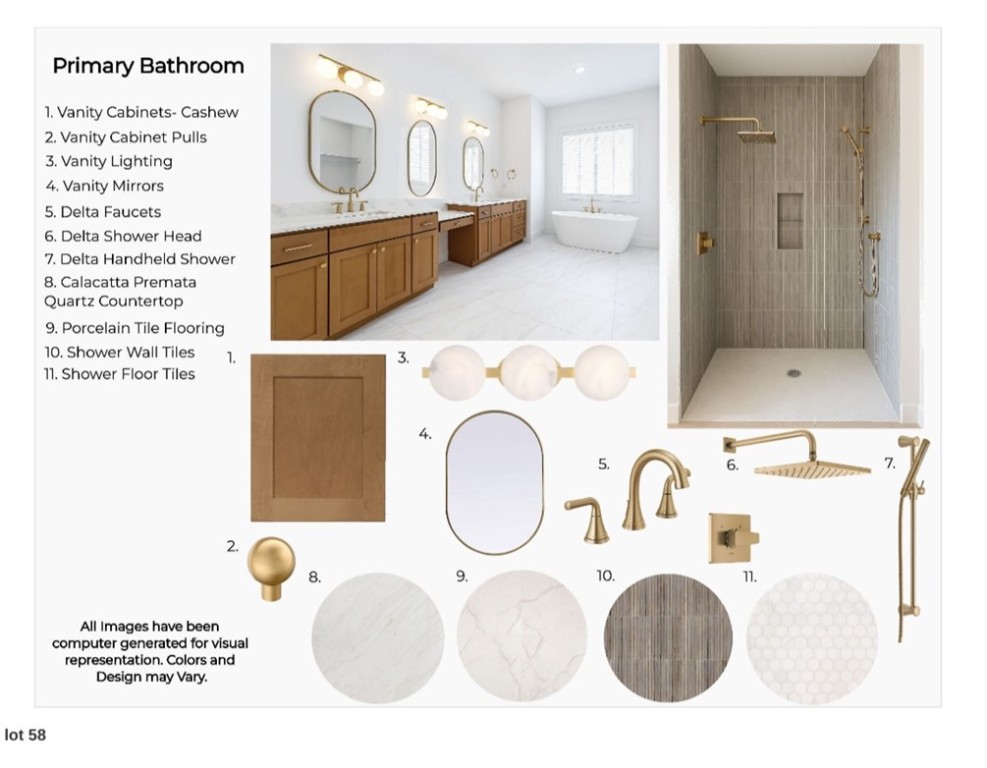 Primary Bathroom

1. Vanity Cabinets- Cashew
2. Vanity Cabinet Pulls
3. Vanity Lighting
4. Vanity Mirrors
5. Delta Faucets
6. Delta Shower Head
7. Delta Handheld Shower
8. Calacatta Premata Quartz Countertop
9. Porcelain Tile Flooring
10. Shower Wall Tiles
11. Shower Floor Tiles

1.

3.

4.

5.

6.

7.

2.

8.

9.

10.

11.

All Images have been computer generated for visual representation. Colors and Design may Vary.

lot 58